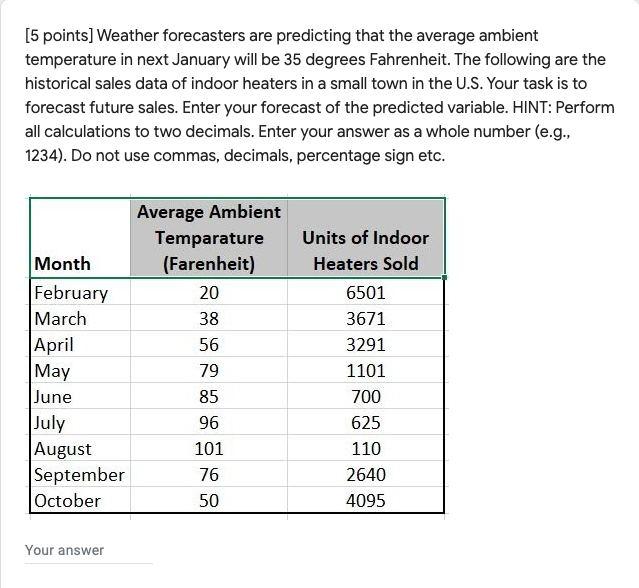 [5 points] Weather forecasters are predicting that the average ambient temperature in next January will be 35 degrees Fahrenheit. The following are the historical sales data of indoor heaters in a small town in the U.S. Your task is to forecast future sales. Enter your forecast of the predicted variable. HINT: Perform all calculations to two decimals. Enter your answer as a whole number (e.g., 1234). Do not use commas, decimals, percentage sign etc.

| Month | Average Ambient Temparature (Farenheit) | Units of Indoor Heaters Sold |
|---|---|---|
| February | 20 | 6501 |
| March | 38 | 3671 |
| April | 56 | 3291 |
| May | 79 | 1101 |
| June | 85 | 700 |
| July | 96 | 625 |
| August | 101 | 110 |
| September | 76 | 2640 |
| October | 50 | 4095 |

Your answer